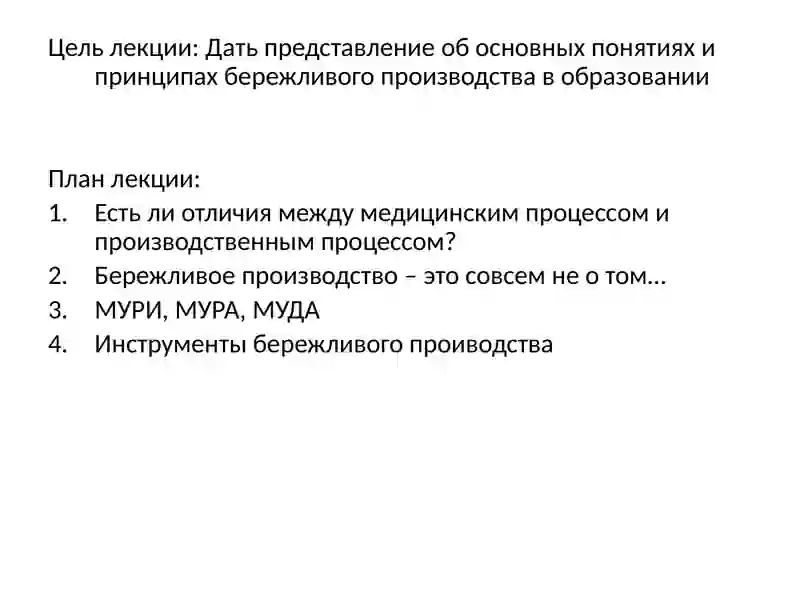 Цель лекции: Дать представление об основных понятиях и принципах бережливого производства в образовании

План лекции:
1. Есть ли отличия между медицинским процессом и производственным процессом?
2. Бережливое производство – это совсем не о том…
3. МУРИ, МУРА, МУДА
4. Инструменты бережливого проиводства